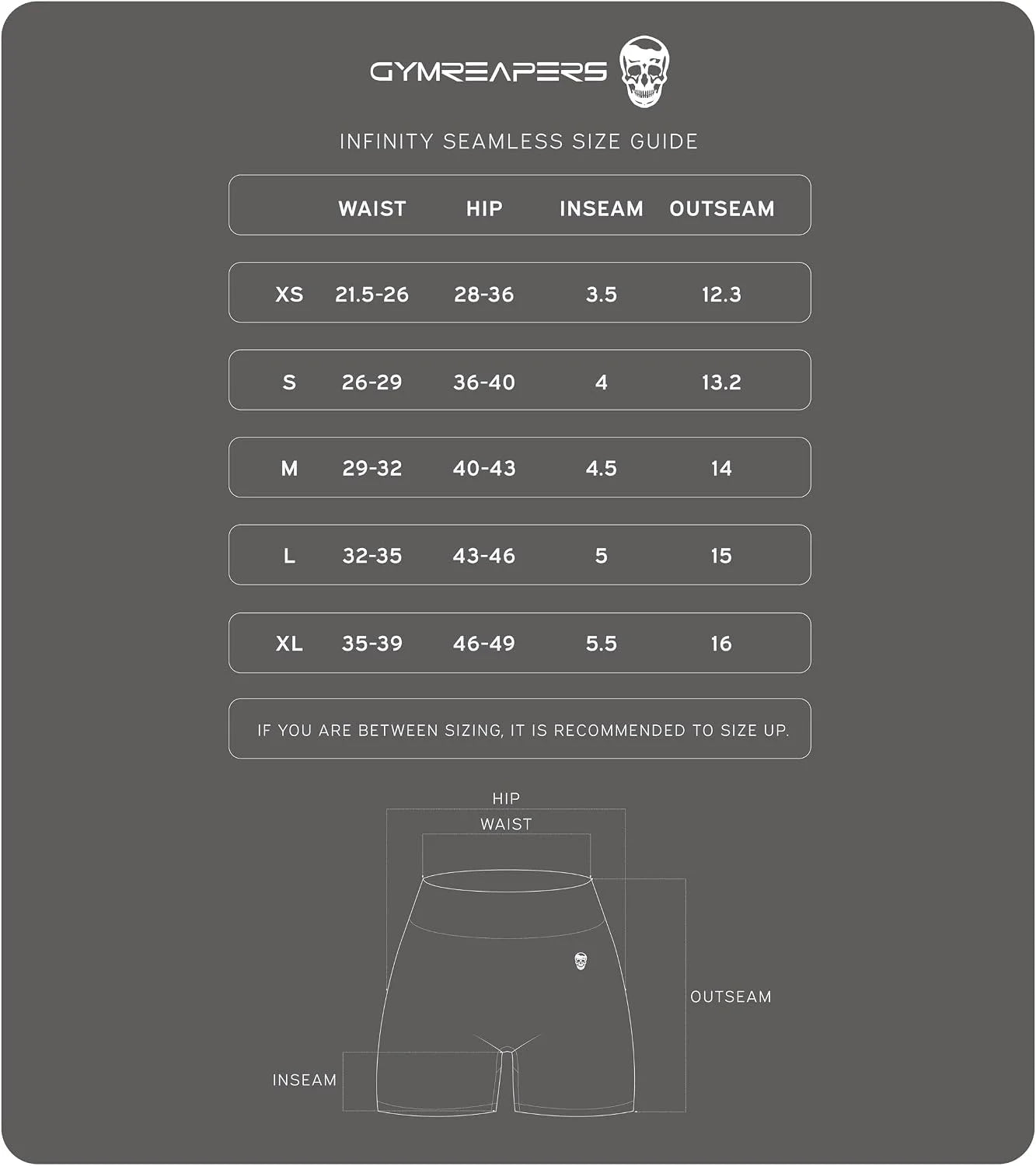 GYMREAPERS

INFINITY SEAMLESS SIZE GUIDE

| | WAIST | HIP | INSEAM | OUTSEAM |
|---|---|---|---|---|
| XS | 21.5-26 | 28-36 | 3.5 | 12.3 |
| S | 26-29 | 36-40 | 4 | 13.2 |
| M | 29-32 | 40-43 | 4.5 | 14 |
| L | 32-35 | 43-46 | 5 | 15 |
| XL | 35-39 | 46-49 | 5.5 | 16 |

IF YOU ARE BETWEEN SIZING, IT IS RECOMMENDED TO SIZE UP.

HIP

WAIST

OUTSEAM

INSEAM